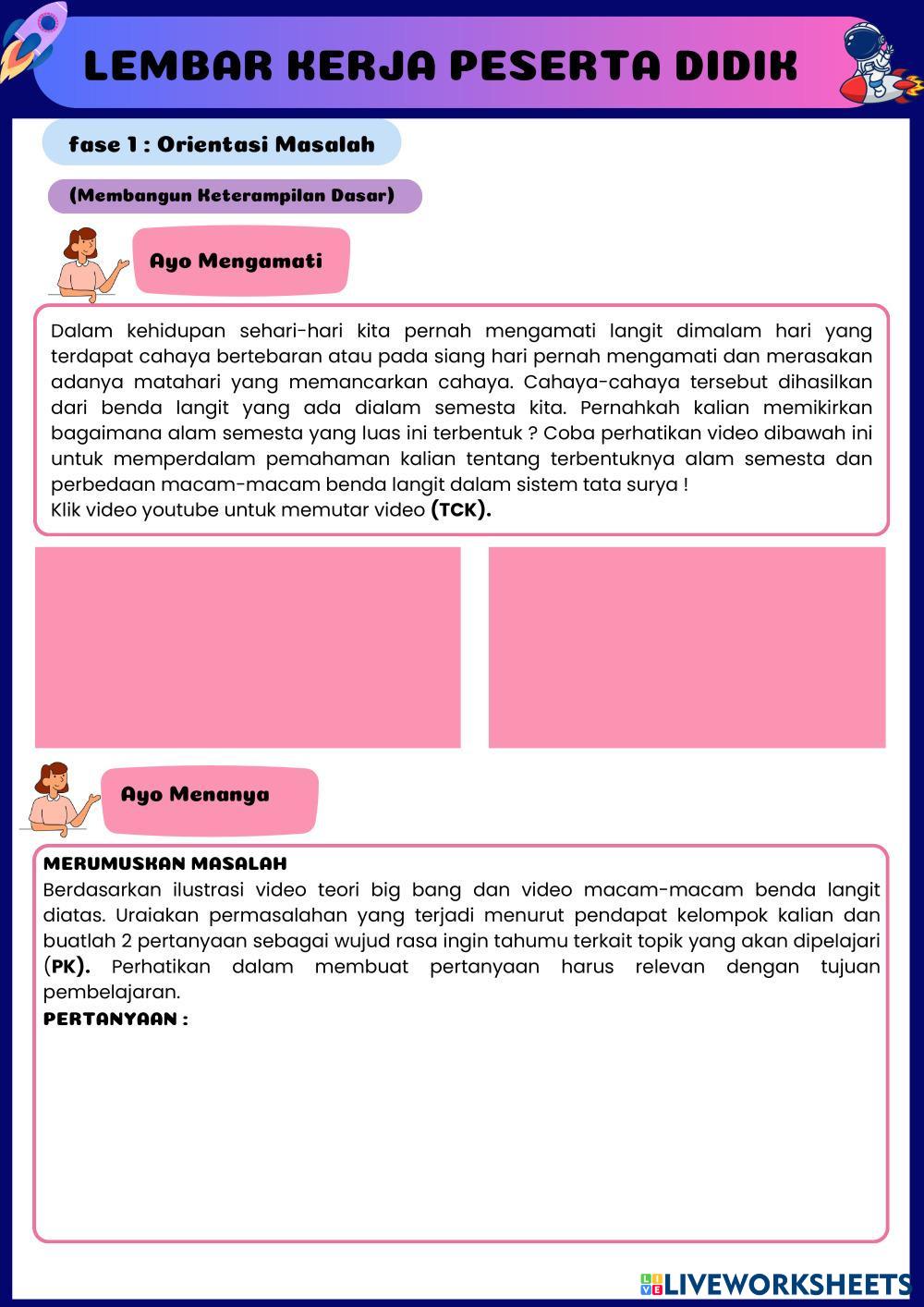 LEMBAR KERJA PESERTA DIDIK

fase 1 : Orientasi Masalah

(Membangun Keterampilan Dasar)

Ayo Mengamati

Dalam kehidupan sehari-hari kita pernah mengamati langit dimalam hari yang terdapat cahaya bertebaran atau pada siang hari pernah mengamati dan merasakan adanya matahari yang memancarkan cahaya. Cahaya-cahaya tersebut dihasilkan dari benda langit yang ada dialam semesta kita. Pernahkah kalian memikirkan bagaimana alam semesta yang luas ini terbentuk ? Coba perhatikan video dibawah ini untuk memperdalam pemahaman kalian tentang terbentuknya alam semesta dan perbedaan macam-macam benda langit dalam sistem tata surya !
Klik video youtube untuk memutar video (TCK).

Ayo Menanya

MERUMUSKAN MASALAH
Berdasarkan ilustrasi video teori big bang dan video macam-macam benda langit diatas. Uraiakan permasalahan yang terjadi menurut pendapat kelompok kalian dan buatlah 2 pertanyaan sebagai wujud rasa ingin tahumu terkait topik yang akan dipelajari (PK). Perhatikan dalam membuat pertanyaan harus relevan dengan tujuan pembelajaran.
PERTANYAAN :

LIVEWORKSHEETS